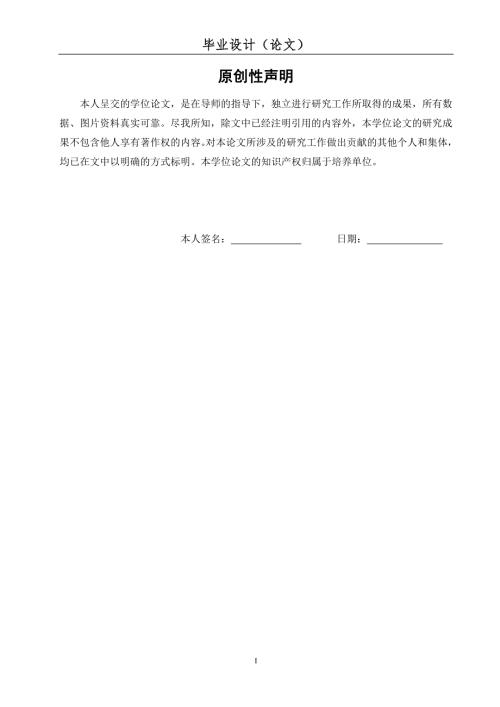 毕业设计（论文）

原创性声明

本人呈交的学位论文，是在导师的指导下，独立进行研究工作所取得的成果，所有数据、图片资料真实可靠。尽我所知，除文中已经注明引用的内容外，本学位论文的研究成果不包含他人享有著作权的内容。对本论文所涉及的研究工作做出贡献的其他个人和集体，均已在文中以明确的方式标明。本学位论文的知识产权归属于培养单位。

本人签名：______________　　日期：______________

I